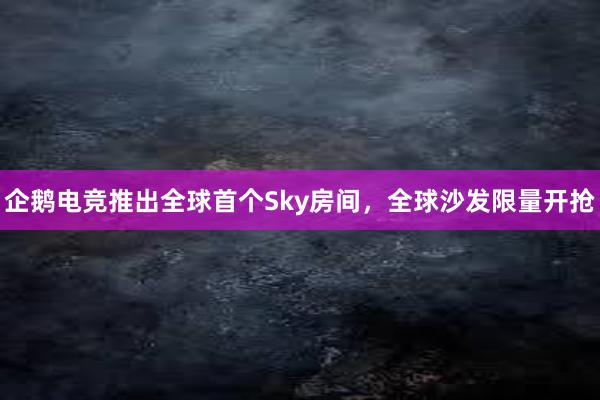 企鹅电竞推出全球首个Sky房间，全球沙发限量开抢